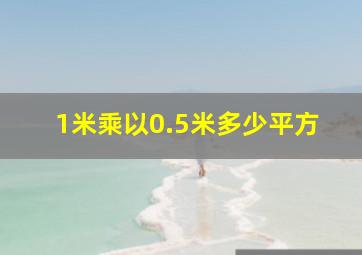 1米乘以0.5米多少平方